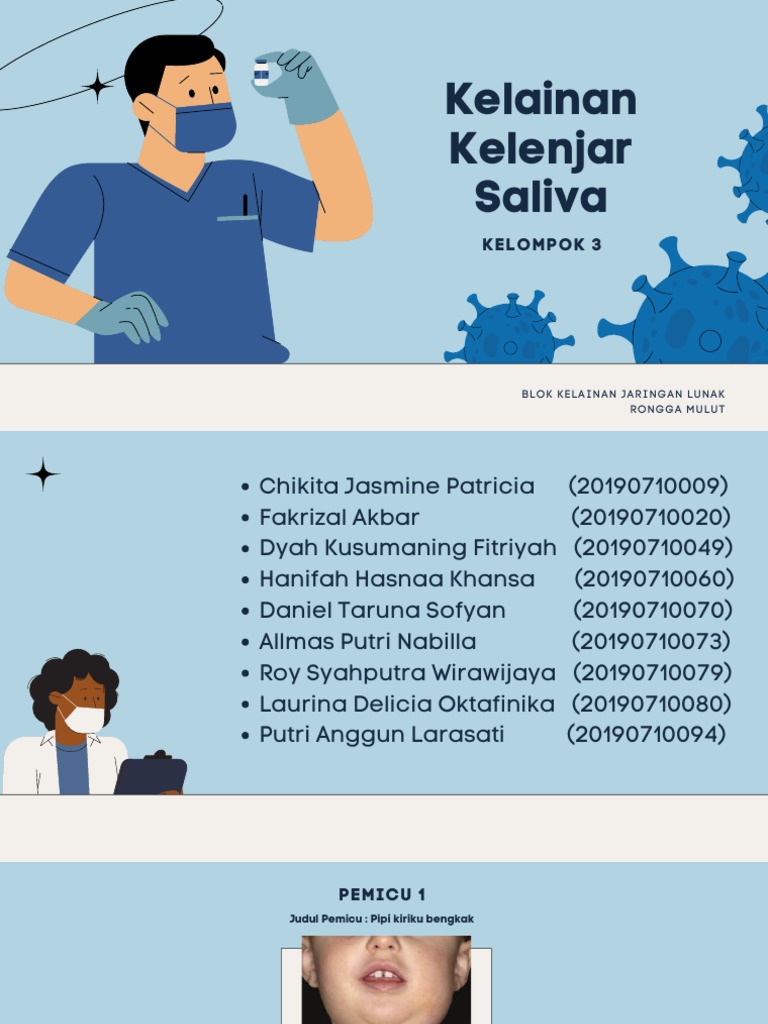 Kelainan Kelenjar Saliva

KELOMPOK 3

BLOK KELAINAN JARINGAN LUNAK
RONGGA MULUT

• Chikita Jasmine Patricia (20190710009)
• Fakrizal Akbar (20190710020)
• Dyah Kusumaning Fitriyah (20190710049)
• Hanifah Hasnaa Khansa (20190710060)
• Daniel Taruna Sofyan (20190710070)
• Allmas Putri Nabilla (20190710073)
• Roy Syahputra Wirawijaya (20190710079)
• Laurina Delicia Oktafinika (20190710080)
• Putri Anggun Larasati (20190710094)

PEMICU 1

Judul Pemicu : Pipi kiriku bengkak